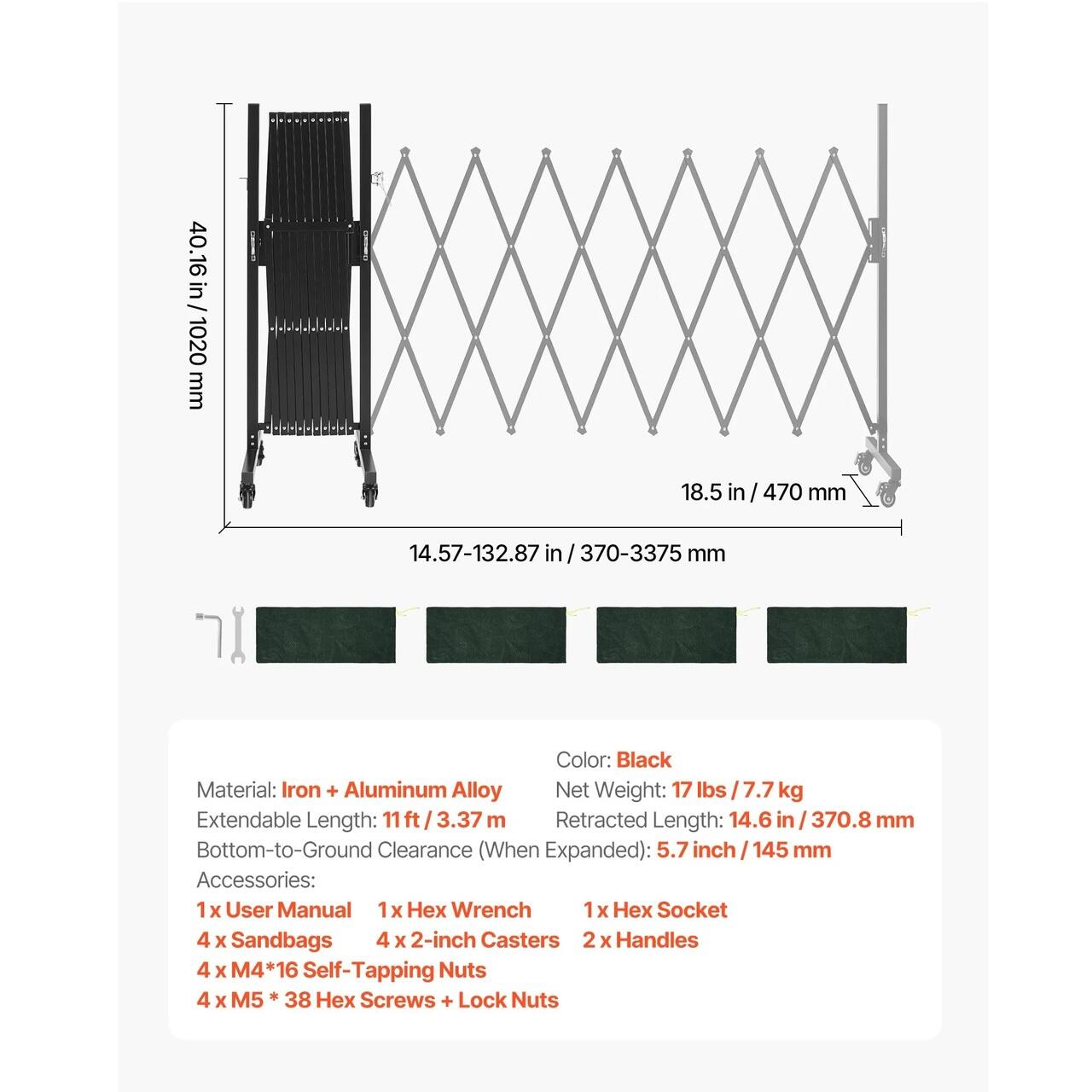 40.16 in / 1020 mm

18.5 in / 470 mm

14.57-132.87 in / 370-3375 mm

Color: Black
Material: Iron + Aluminum Alloy
Net Weight: 17 lbs / 7.7 kg
Extendable Length: 11 ft / 3.37 m
Retracted Length: 14.6 in / 370.8 mm
Bottom-to-Ground Clearance (When Expanded): 5.7 inch / 145 mm
Accessories:
1 x User Manual 1 x Hex Wrench 1 x Hex Socket
4 x Sandbags 4 x 2-inch Casters 2 x Handles
4 x M4*16 Self-Tapping Nuts
4 x M5 * 38 Hex Screws + Lock Nuts